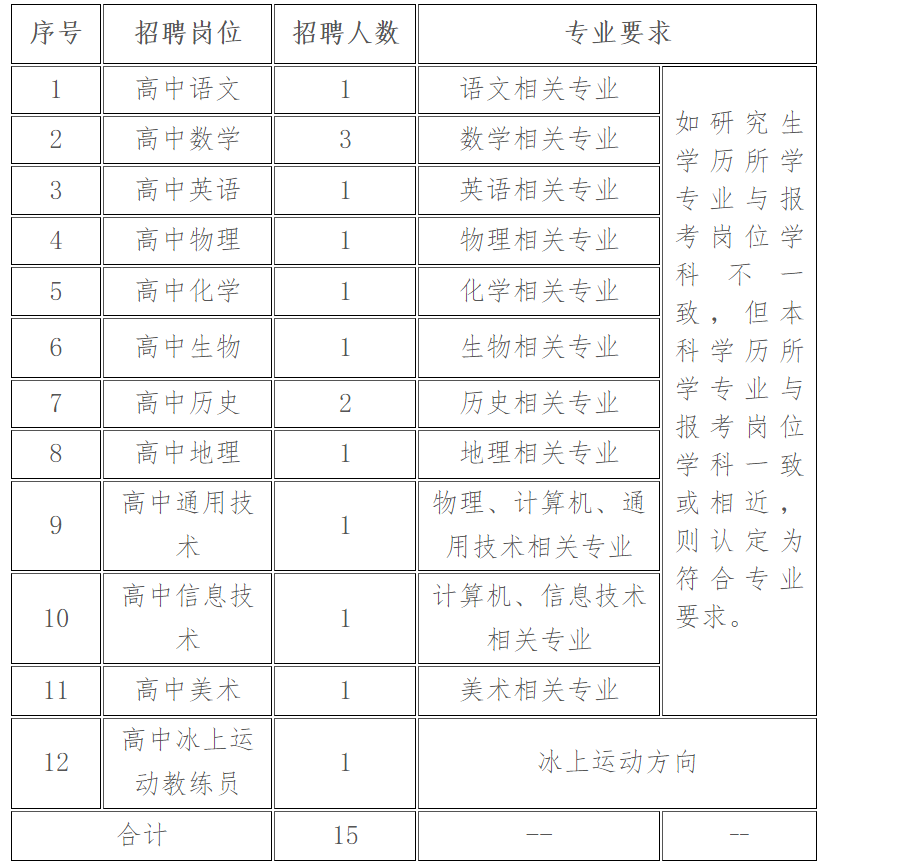 | 序号 | 招聘岗位 | 招聘人数 | 专业要求 | |
|---|---|---|---|---|
| 1 | 高中语文 | 1 | 语文相关专业 | 如研究生学历所学专业与报考岗位学科不一致，但本科学历所学专业与报考岗位学科一致或相近，则认定为符合专业要求。 |
| 2 | 高中数学 | 3 | 数学相关专业 | |
| 3 | 高中英语 | 1 | 英语相关专业 | |
| 4 | 高中物理 | 1 | 物理相关专业 | |
| 5 | 高中化学 | 1 | 化学相关专业 | |
| 6 | 高中生物 | 1 | 生物相关专业 | |
| 7 | 高中历史 | 2 | 历史相关专业 | |
| 8 | 高中地理 | 1 | 地理相关专业 | |
| 9 | 高中通用技术 | 1 | 物理、计算机、通用技术相关专业 | |
| 10 | 高中信息技术 | 1 | 计算机、信息技术相关专业 | |
| 11 | 高中美术 | 1 | 美术相关专业 | |
| 12 | 高中冰上运动教练员 | 1 | 冰上运动方向 | |
| 合计 | | 15 | -- | -- |